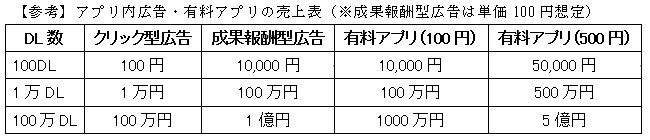 【参考】アプリ内広告・有料アプリの売上表（※成果報酬型広告は単価 100 円想定）

| DL 数 | クリック型広告 | 成果報酬型広告 | 有料アプリ(100 円) | 有料アプリ(500 円) |
|---|---|---|---|---|
| 100DL | 100 円 | 10,000 円 | 10,000 円 | 50,000 円 |
| 1 万 DL | 1 万円 | 100 万円 | 100 万円 | 500 万円 |
| 100 万 DL | 100 万円 | 1 億円 | 1000 万円 | 5 億円 |